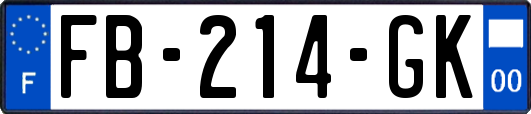 F
FB-214-GK
00